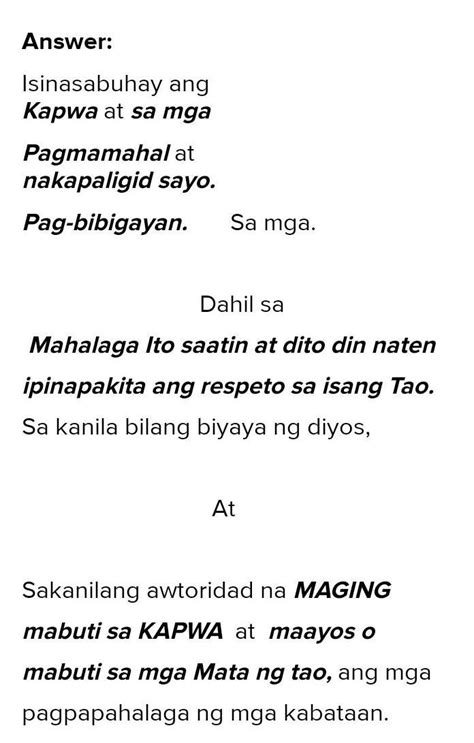 Answer:

Isinasabuhay ang Kapwa at sa mga

Pagmamahal at nakapaligid sayo.

Pag-bibigayan. Sa mga.

Dahil sa

Mahalaga Ito saatin at dito din naten ipinapakita ang respeto sa isang Tao.

Sa kanila bilang biyaya ng diyos,

At

Sakanilang awtoridad na MAGING mabuti sa KAPWA at maayos o mabuti sa mga Mata ng tao, ang mga pagpapahalaga ng mga kabataan.